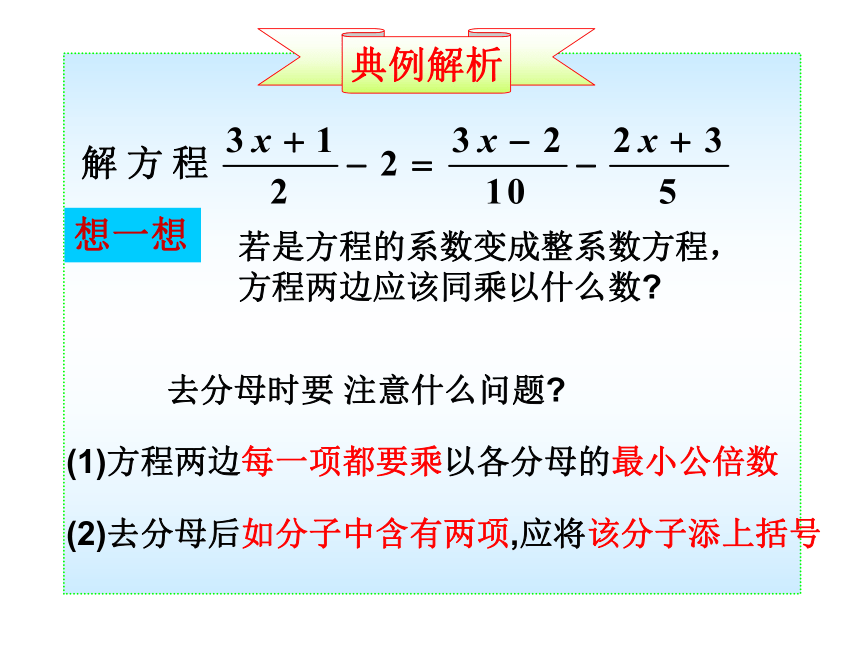 典例解析

解方程 $\frac{3x+1}{2}-2=\frac{3x-2}{10}-\frac{2x+3}{5}$

想一想

若是方程的系数变成整系数方程，方程两边应该同乘以什么数?

去分母时要 注意什么问题?

(1)方程两边每一项都要乘以各分母的最小公倍数

(2)去分母后如分子中含有两项,应将该分子添上括号